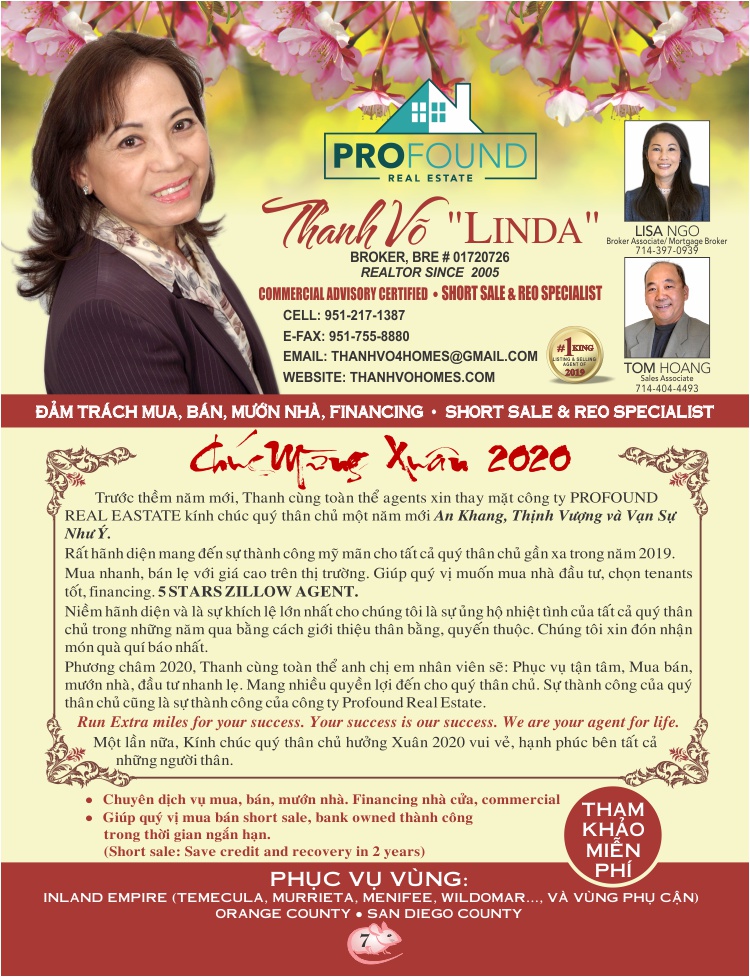 PROFOUND
REAL ESTATE

Thanh Võ "LINDA"
BROKER, BRE # 01720726
REALTOR SINCE 2005
COMMERCIAL ADVISORY CERTIFIED • SHORT SALE & REO SPECIALIST
CELL: 951-217-1387
E-FAX: 951-755-8880
EMAIL: THANHVO4HOMES@GMAIL.COM
WEBSITE: THANHVOHOMES.COM

#1 KING LISTING & SELLING AGENT OF 2019

LISA NGO
Broker Associate/ Mortgage Broker
714-397-0939

TOM HOANG
Sales Associate
714-404-4493

ĐẢM TRÁCH MUA, BÁN, MƯỚN NHÀ, FINANCING • SHORT SALE & REO SPECIALIST

Chúc Mừng Xuân 2020

Trước thềm năm mới, Thanh cùng toàn thể agents xin thay mặt công ty PROFOUND REAL EASTATE kính chúc quý thân chủ một năm mới An Khang, Thịnh Vượng và Vạn Sự Như Ý.

Rất hãnh diện mang đến sự thành công mỹ mãn cho tất cả quý thân chủ gần xa trong năm 2019. Mua nhanh, bán lẹ với giá cao trên thị trường. Giúp quý vị muốn mua nhà đầu tư, chọn tenants tốt, financing. 5 STARS ZILLOW AGENT.

Niềm hãnh diện và là sự khích lệ lớn nhất cho chúng tôi là sự ủng hộ nhiệt tình của tất cả quý thân chủ trong những năm qua bằng cách giới thiệu thân bằng, quyến thuộc. Chúng tôi xin đón nhận món quà quí báo nhất.

Phương châm 2020, Thanh cùng toàn thể anh chị em nhân viên sẽ: Phục vụ tận tâm, Mua bán, mướn nhà, đầu tư nhanh lẹ. Mang nhiều quyền lợi đến cho quý thân chủ. Sự thành công của quý thân chủ cũng là sự thành công của công ty Profound Real Estate.

Run Extra miles for your success. Your success is our success. We are your agent for life.

Một lần nữa, Kính chúc quý thân chủ hưởng Xuân 2020 vui vẻ, hạnh phúc bên tất cả những người thân.

• Chuyên dịch vụ mua, bán, mướn nhà. Financing nhà cửa, commercial
• Giúp quý vị mua bán short sale, bank owned thành công trong thời gian ngắn hạn.
(Short sale: Save credit and recovery in 2 years)

THAM KHẢO MIỄN PHÍ

PHỤC VỤ VÙNG:
INLAND EMPIRE (TEMECULA, MURRIETA, MENIFEE, WILDOMAR..., VÀ VÙNG PHỤ CẬN)
ORANGE COUNTY • SAN DIEGO COUNTY

7